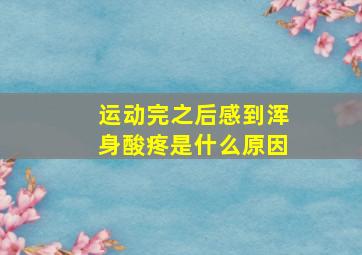 运动完之后感到浑身酸疼是什么原因